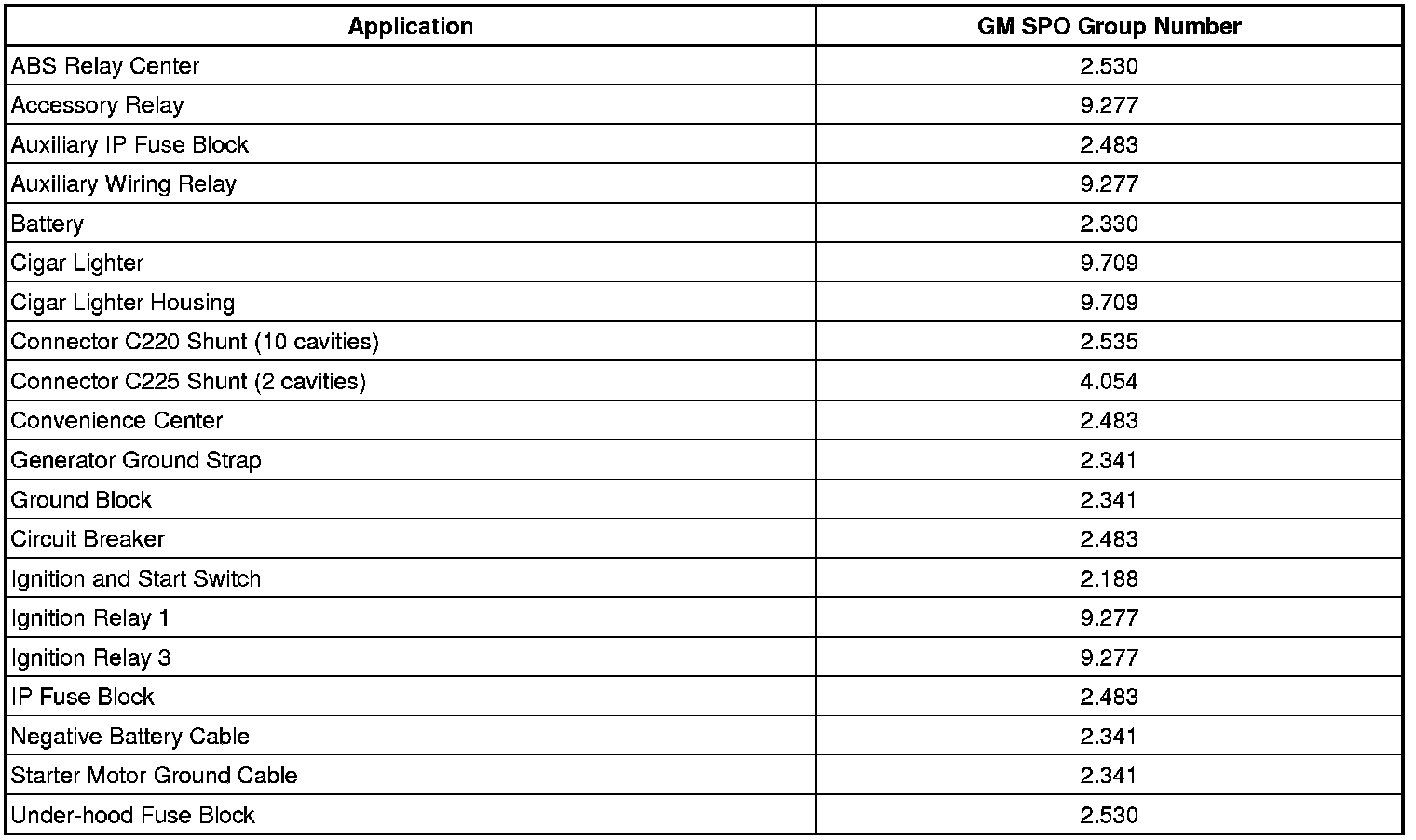 | Application | GM SPO Group Number |
|---|---|
| ABS Relay Center | 2.530 |
| Accessory Relay | 9.277 |
| Auxiliary IP Fuse Block | 2.483 |
| Auxiliary Wiring Relay | 9.277 |
| Battery | 2.330 |
| Cigar Lighter | 9.709 |
| Cigar Lighter Housing | 9.709 |
| Connector C220 Shunt (10 cavities) | 2.535 |
| Connector C225 Shunt (2 cavities) | 4.054 |
| Convenience Center | 2.483 |
| Generator Ground Strap | 2.341 |
| Ground Block | 2.341 |
| Circuit Breaker | 2.483 |
| Ignition and Start Switch | 2.188 |
| Ignition Relay 1 | 9.277 |
| Ignition Relay 3 | 9.277 |
| IP Fuse Block | 2.483 |
| Negative Battery Cable | 2.341 |
| Starter Motor Ground Cable | 2.341 |
| Under-hood Fuse Block | 2.530 |